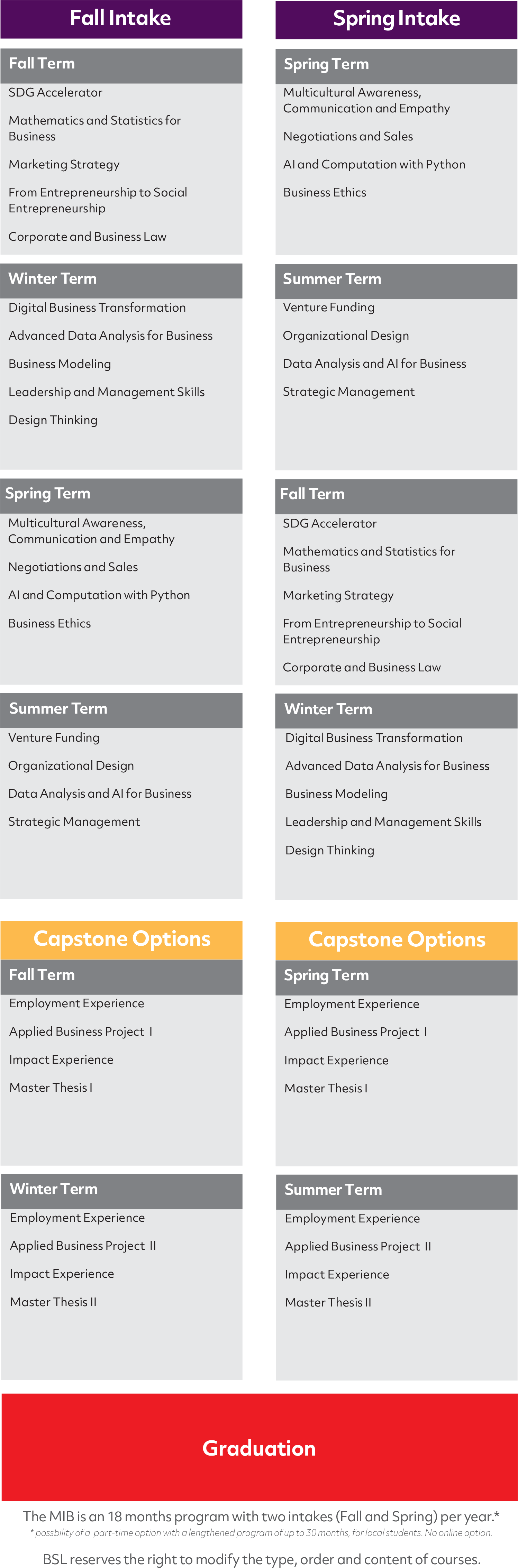 Fall Intake

Fall Term
SDG Accelerator
Mathematics and Statistics for Business
Marketing Strategy
From Entrepreneurship to Social Entrepreneurship
Corporate and Business Law

Winter Term
Digital Business Transformation
Advanced Data Analysis for Business
Business Modeling
Leadership and Management Skills
Design Thinking

Spring Term
Multicultural Awareness, Communication and Empathy
Negotiations and Sales
AI and Computation with Python
Business Ethics

Summer Term
Venture Funding
Organizational Design
Data Analysis and AI for Business
Strategic Management

Capstone Options

Fall Term
Employment Experience
Applied Business Project I
Impact Experience
Master Thesis I

Winter Term
Employment Experience
Applied Business Project II
Impact Experience
Master Thesis II

Spring Intake

Spring Term
Multicultural Awareness, Communication and Empathy
Negotiations and Sales
AI and Computation with Python
Business Ethics

Summer Term
Venture Funding
Organizational Design
Data Analysis and AI for Business
Strategic Management

Fall Term
SDG Accelerator
Mathematics and Statistics for Business
Marketing Strategy
From Entrepreneurship to Social Entrepreneurship
Corporate and Business Law

Winter Term
Digital Business Transformation
Advanced Data Analysis for Business
Business Modeling
Leadership and Management Skills
Design Thinking

Capstone Options

Spring Term
Employment Experience
Applied Business Project I
Impact Experience
Master Thesis I

Summer Term
Employment Experience
Applied Business Project II
Impact Experience
Master Thesis II

Graduation

The MIB is an 18 months program with two intakes (Fall and Spring) per year.*
* possbility of a part-time option with a lengthened program of up to 30 months, for local students. No online option.

BSL reserves the right to modify the type, order and content of courses.